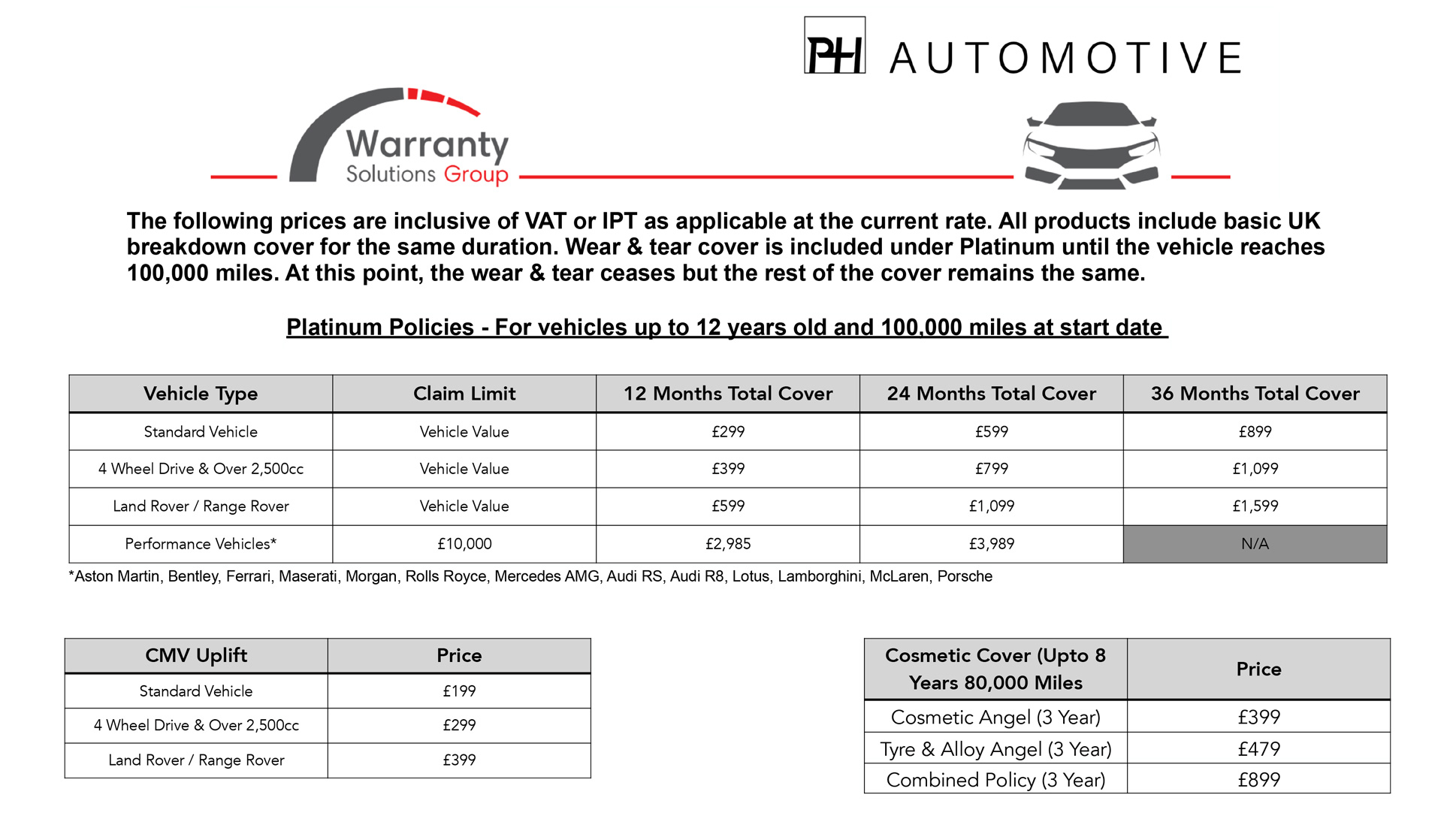 PH AUTOMOTIVE

Warranty
Solutions Group

The following prices are inclusive of VAT or IPT as applicable at the current rate. All products include basic UK breakdown cover for the same duration. Wear & tear cover is included under Platinum until the vehicle reaches 100,000 miles. At this point, the wear & tear ceases but the rest of the cover remains the same.

Platinum Policies - For vehicles up to 12 years old and 100,000 miles at start date

| Vehicle Type | Claim Limit | 12 Months Total Cover | 24 Months Total Cover | 36 Months Total Cover |
|---|---|---|---|---|
| Standard Vehicle | Vehicle Value | £299 | £599 | £899 |
| 4 Wheel Drive & Over 2,500cc | Vehicle Value | £399 | £799 | £1,099 |
| Land Rover / Range Rover | Vehicle Value | £599 | £1,099 | £1,599 |
| Performance Vehicles* | £10,000 | £2,985 | £3,989 | N/A |

*Aston Martin, Bentley, Ferrari, Maserati, Morgan, Rolls Royce, Mercedes AMG, Audi RS, Audi R8, Lotus, Lamborghini, McLaren, Porsche

| CMV Uplift | Price |
|---|---|
| Standard Vehicle | £199 |
| 4 Wheel Drive & Over 2,500cc | £299 |
| Land Rover / Range Rover | £399 |

| Cosmetic Cover (Upto 8 Years 80,000 Miles | Price |
|---|---|
| Cosmetic Angel (3 Year) | £399 |
| Tyre & Alloy Angel (3 Year) | £479 |
| Combined Policy (3 Year) | £899 |